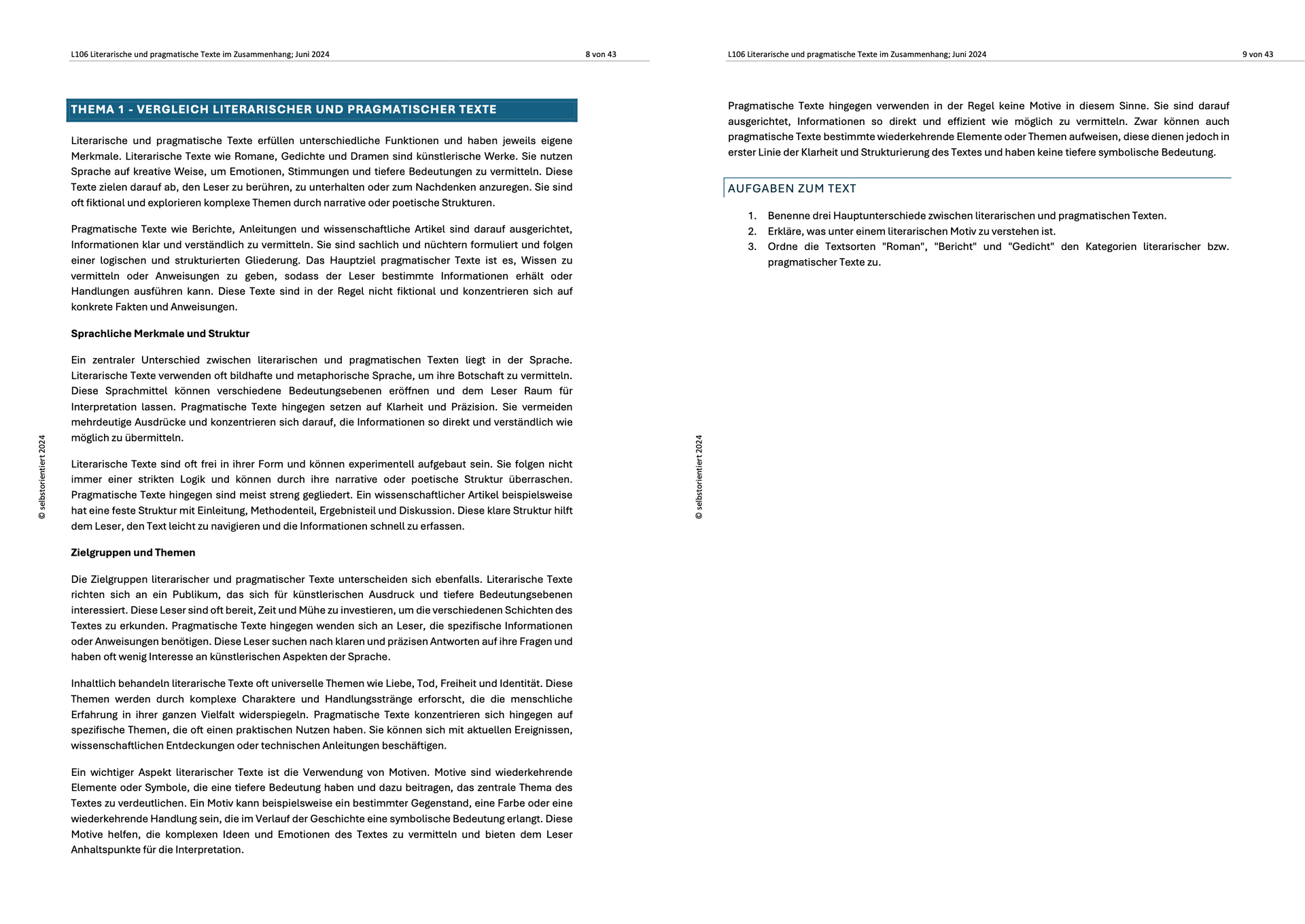 L106 Literarische und pragmatische Texte im Zusammenhang; Juni 2024

8 von 43

THEMA 1 - VERGLEICH LITERARISCHER UND PRAGMATISCHER TEXTE

Literarische und pragmatische Texte erfüllen unterschiedliche Funktionen und haben jeweils eigene Merkmale. Literarische Texte wie Romane, Gedichte und Dramen sind künstlerische Werke. Sie nutzen Sprache auf kreative Weise, um Emotionen, Stimmungen und tiefere Bedeutungen zu vermitteln. Diese Texte zielen darauf ab, den Leser zu berühren, zu unterhalten oder zum Nachdenken anzuregen. Sie sind oft fiktional und explorieren komplexe Themen durch narrative oder poetische Strukturen.

Pragmatische Texte wie Berichte, Anleitungen und wissenschaftliche Artikel sind darauf ausgerichtet, Informationen klar und verständlich zu vermitteln. Sie sind sachlich und nüchtern formuliert und folgen einer logischen und strukturierten Gliederung. Das Hauptziel pragmatischer Texte ist es, Wissen zu vermitteln oder Anweisungen zu geben, sodass der Leser bestimmte Informationen erhält oder Handlungen ausführen kann. Diese Texte sind in der Regel nicht fiktional und konzentrieren sich auf konkrete Fakten und Anweisungen.

Sprachliche Merkmale und Struktur

Ein zentraler Unterschied zwischen literarischen und pragmatischen Texten liegt in der Sprache. Literarische Texte verwenden oft bildhafte und metaphorische Sprache, um ihre Botschaft zu vermitteln. Diese Sprachmittel können verschiedene Bedeutungsebenen eröffnen und dem Leser Raum für Interpretation lassen. Pragmatische Texte hingegen setzen auf Klarheit und Präzision. Sie vermeiden mehrdeutige Ausdrücke und konzentrieren sich darauf, die Informationen so direkt und verständlich wie möglich zu übermitteln.

Literarische Texte sind oft frei in ihrer Form und können experimentell aufgebaut sein. Sie folgen nicht immer einer strikten Logik und können durch ihre narrative oder poetische Struktur überraschen. Pragmatische Texte hingegen sind meist streng gegliedert. Ein wissenschaftlicher Artikel beispielsweise hat eine feste Struktur mit Einleitung, Methodenteil, Ergebnisteil und Diskussion. Diese klare Struktur hilft dem Leser, den Text leicht zu navigieren und die Informationen schnell zu erfassen.

Zielgruppen und Themen

Die Zielgruppen literarischer und pragmatischer Texte unterscheiden sich ebenfalls. Literarische Texte richten sich an ein Publikum, das sich für künstlerischen Ausdruck und tiefere Bedeutungsebenen interessiert. Diese Leser sind oft bereit, Zeit und Mühe zu investieren, um die verschiedenen Schichten des Textes zu erkunden. Pragmatische Texte hingegen wenden sich an Leser, die spezifische Informationen oder Anweisungen benötigen. Diese Leser suchen nach klaren und präzisen Antworten auf ihre Fragen und haben oft wenig Interesse an künstlerischen Aspekten der Sprache.

Inhaltlich behandeln literarische Texte oft universelle Themen wie Liebe, Tod, Freiheit und Identität. Diese Themen werden durch komplexe Charaktere und Handlungsstränge erforscht, die die menschliche Erfahrung in ihrer ganzen Vielfalt widerspiegeln. Pragmatische Texte konzentrieren sich hingegen auf spezifische Themen, die oft einen praktischen Nutzen haben. Sie können sich mit aktuellen Ereignissen, wissenschaftlichen Entdeckungen oder technischen Anleitungen beschäftigen.

Ein wichtiger Aspekt literarischer Texte ist die Verwendung von Motiven. Motive sind wiederkehrende Elemente oder Symbole, die eine tiefere Bedeutung haben und dazu beitragen, das zentrale Thema des Textes zu verdeutlichen. Ein Motiv kann beispielsweise ein bestimmter Gegenstand, eine Farbe oder eine wiederkehrende Handlung sein, die im Verlauf der Geschichte eine symbolische Bedeutung erlangt. Diese Motive helfen, die komplexen Ideen und Emotionen des Textes zu vermitteln und bieten dem Leser Anhaltspunkte für die Interpretation.

© selbstorientiert 2024

L106 Literarische und pragmatische Texte im Zusammenhang; Juni 2024

9 von 43

Pragmatische Texte hingegen verwenden in der Regel keine Motive in diesem Sinne. Sie sind darauf ausgerichtet, Informationen so direkt und effizient wie möglich zu vermitteln. Zwar können auch pragmatische Texte bestimmte wiederkehrende Elemente oder Themen aufweisen, diese dienen jedoch in erster Linie der Klarheit und Strukturierung des Textes und haben keine tiefere symbolische Bedeutung.

AUFGABEN ZUM TEXT

1. Benenne drei Hauptunterschiede zwischen literarischen und pragmatischen Texten.
2. Erkläre, was unter einem literarischen Motiv zu verstehen ist.
3. Ordne die Textsorten "Roman", "Bericht" und "Gedicht" den Kategorien literarischer bzw. pragmatischer Texte zu.

© selbstorientiert 2024